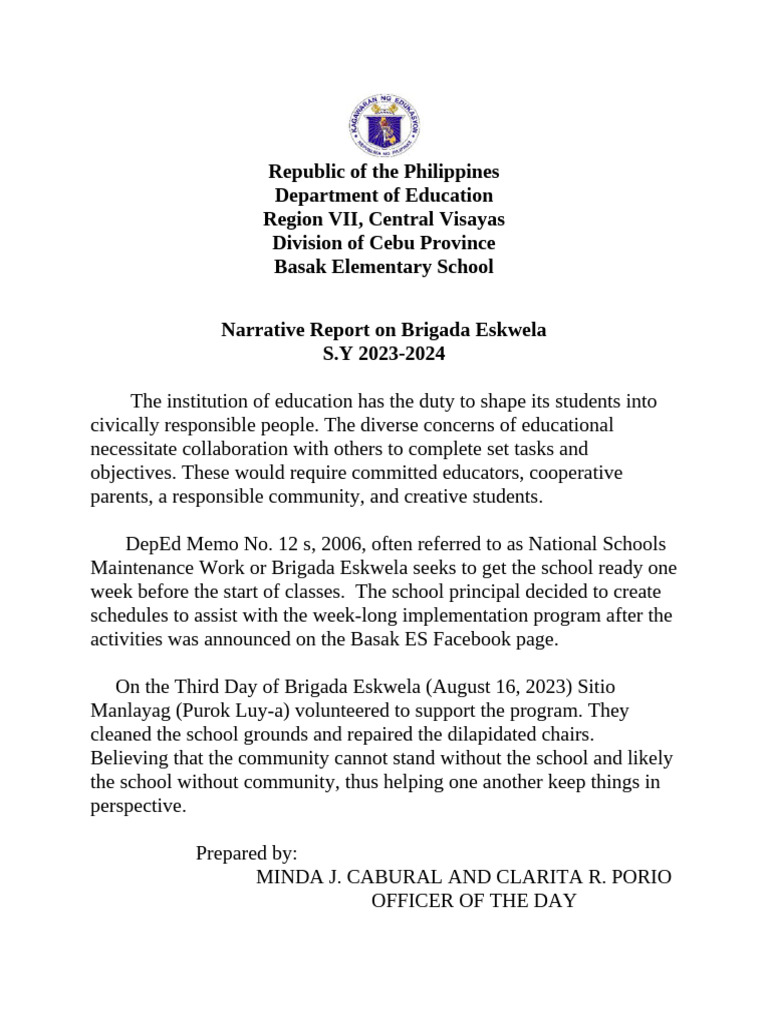 KAGAWARAN NG EDUKASYON
REPUBLIKA NG PILIPINAS

Republic of the Philippines
Department of Education
Region VII, Central Visayas
Division of Cebu Province
Basak Elementary School

Narrative Report on Brigada Eskwela
S.Y 2023-2024

The institution of education has the duty to shape its students into civically responsible people. The diverse concerns of educational necessitate collaboration with others to complete set tasks and objectives. These would require committed educators, cooperative parents, a responsible community, and creative students.

DepEd Memo No. 12 s, 2006, often referred to as National Schools Maintenance Work or Brigada Eskwela seeks to get the school ready one week before the start of classes. The school principal decided to create schedules to assist with the week-long implementation program after the activities was announced on the Basak ES Facebook page.

On the Third Day of Brigada Eskwela (August 16, 2023) Sitio Manlayag (Purok Luy-a) volunteered to support the program. They cleaned the school grounds and repaired the dilapidated chairs. Believing that the community cannot stand without the school and likely the school without community, thus helping one another keep things in perspective.

Prepared by:
MINDA J. CABURAL AND CLARITA R. PORIO
OFFICER OF THE DAY